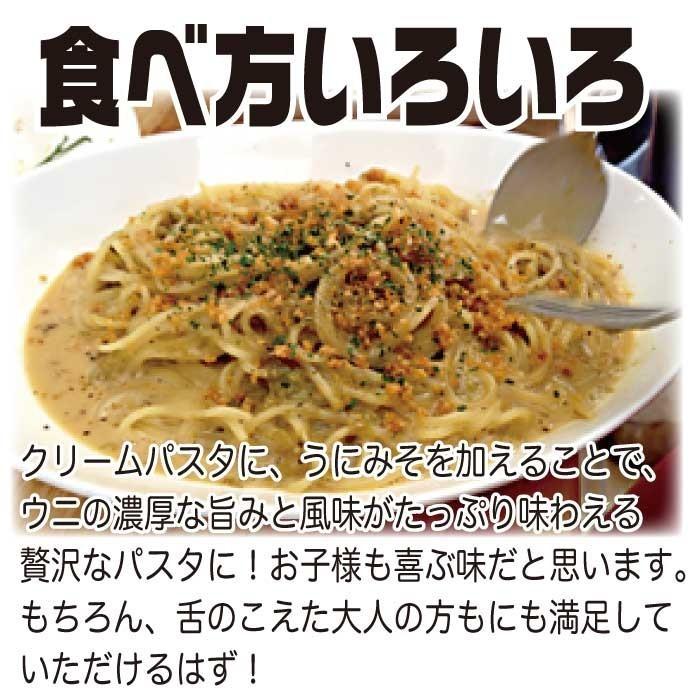 食べ方いろいろ

クリームパスタに、うにみそを加えることで、ウニの濃厚な旨みと風味がたっぷり味わえる贅沢なパスタに！お子様も喜ぶ味だと思います。もちろん、舌のこえた大人の方もにも満足していただけるはず！